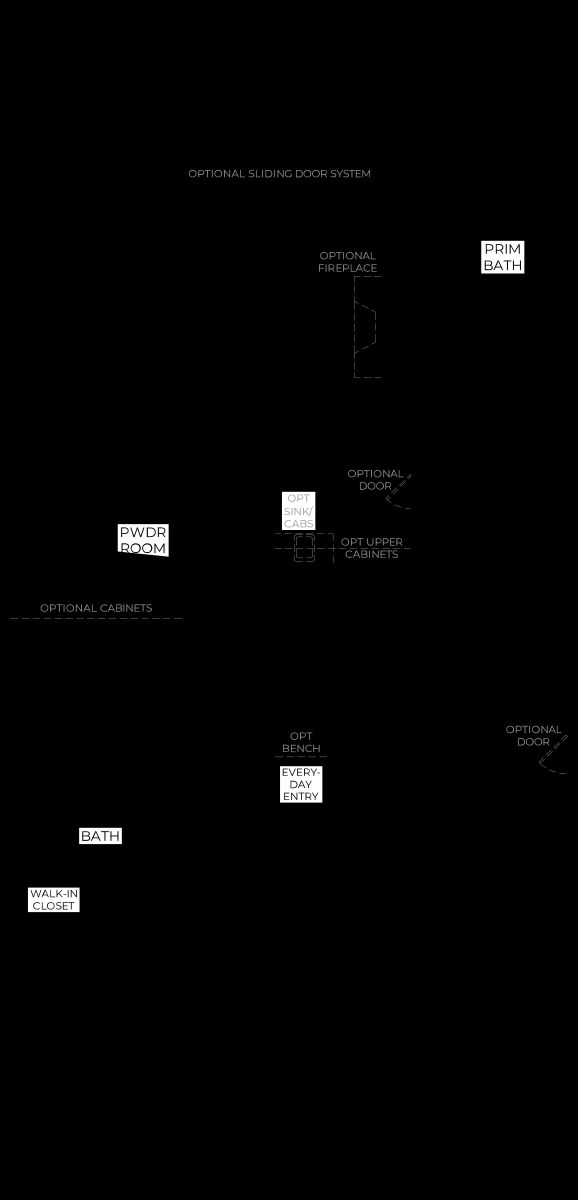 OPTIONAL SLIDING DOOR SYSTEM

OPTIONAL FIREPLACE

PRIM BATH

OPTIONAL DOOR

OPT SINK/ CABS

PWDR ROOM

OPT UPPER CABINETS

OPTIONAL CABINETS

OPT BENCH

OPTIONAL DOOR

EVERY-DAY ENTRY

BATH

WALK-IN CLOSET